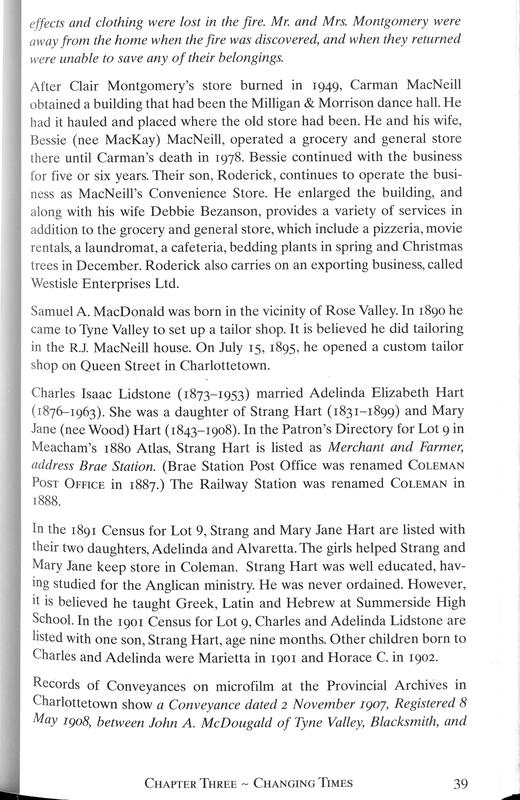 effects and clothing were lost in the fire. Mr. and Mrs. Montgomery were away from the home when the fire was discovered, and when they returned were unable to save any of their belongings.

After Clair Montgomery's store burned in 1949, Carman MacNeill obtained a building that had been the Milligan & Morrison dance hall. He had it hauled and placed where the old store had been. He and his wife, Bessie (nee MacKay) MacNeill, operated a grocery and general store there until Carman's death in 1978. Bessie continued with the business for five or six years. Their son, Roderick, continues to operate the business as MacNeill's Convenience Store. He enlarged the building, and along with his wife Debbie Bezanson, provides a variety of services in addition to the grocery and general store, which include a pizzeria, movie rentals, a laundromat, a cafeteria, bedding plants in spring and Christmas trees in December. Roderick also carries on an exporting business, called Westisle Enterprises Ltd.

Samuel A. MacDonald was born in the vicinity of Rose Valley. In 1890 he came to Tyne Valley to set up a tailor shop. It is believed he did tailoring in the R.J. MacNeill house. On July 15, 1895, he opened a custom tailor shop on Queen Street in Charlottetown.

Charles Isaac Lidstone (1873–1953) married Adelinda Elizabeth Hart (1876–1963). She was a daughter of Strang Hart (1831–1899) and Mary Jane (nee Wood) Hart (1843–1908). In the Patron's Directory for Lot 9 in Meacham's 1880 Atlas, Strang Hart is listed as Merchant and Farmer, address Brae Station. (Brae Station Post Office was renamed COLEMAN POST OFFICE in 1887.) The Railway Station was renamed COLEMAN in 1888.

In the 1891 Census for Lot 9, Strang and Mary Jane Hart are listed with their two daughters, Adelinda and Alvaretta. The girls helped Strang and Mary Jane keep store in Coleman. Strang Hart was well educated, having studied for the Anglican ministry. He was never ordained. However, it is believed he taught Greek, Latin and Hebrew at Summerside High School. In the 1901 Census for Lot 9, Charles and Adelinda Lidstone are listed with one son, Strang Hart, age nine months. Other children born to Charles and Adelinda were Marietta in 1901 and Horace C. in 1902.

Records of Conveyances on microfilm at the Provincial Archives in Charlottetown show a Conveyance dated 2 November 1907, Registered 8 May 1908, between John A. McDougald of Tyne Valley, Blacksmith, and

CHAPTER THREE ~ CHANGING TIMES 39